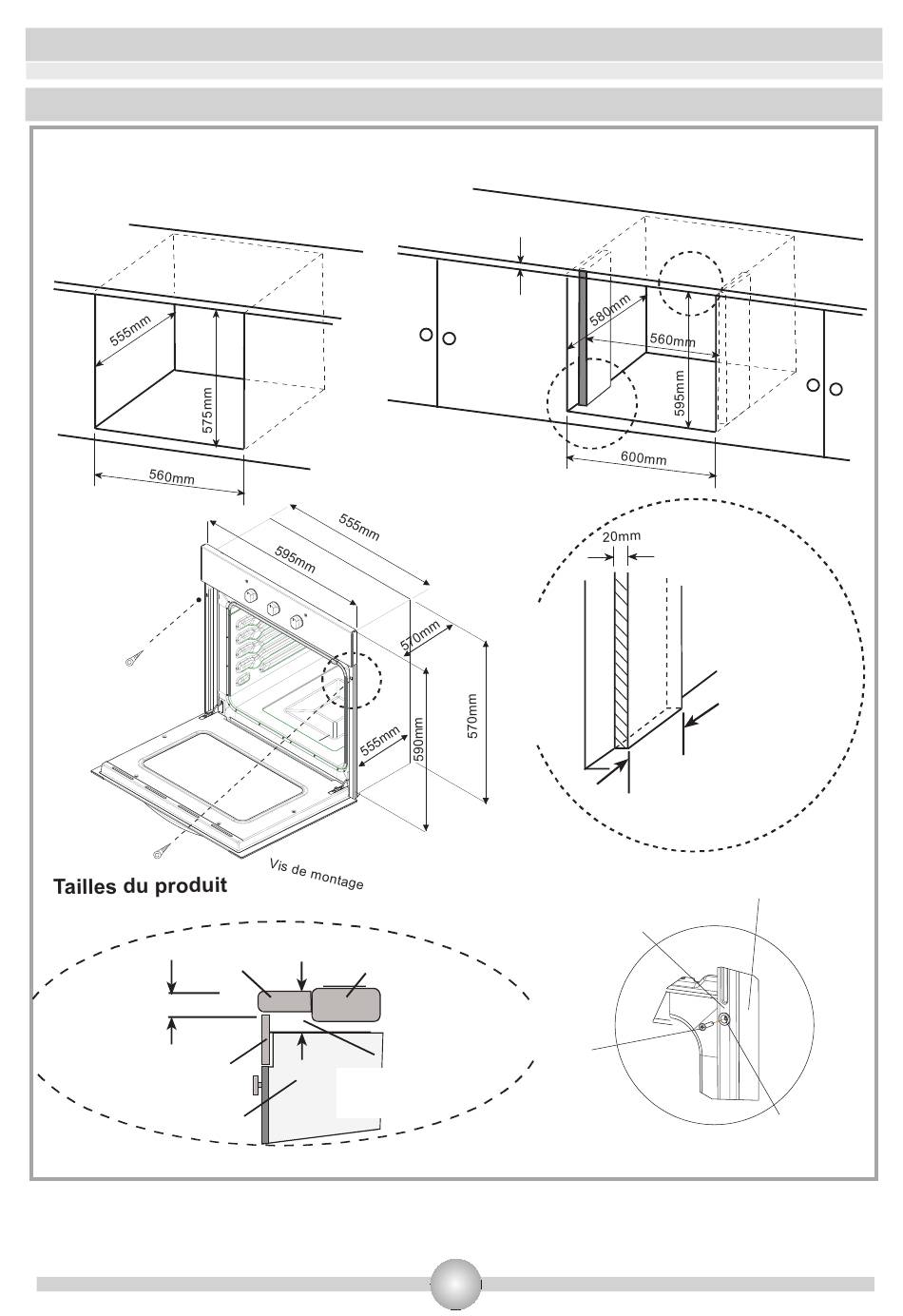 555mm

575mm

560mm

580mm

560mm

595mm

600mm

555mm

595mm

570mm

555mm

590mm

570mm

20mm

Vis de montage

Tailles du produit